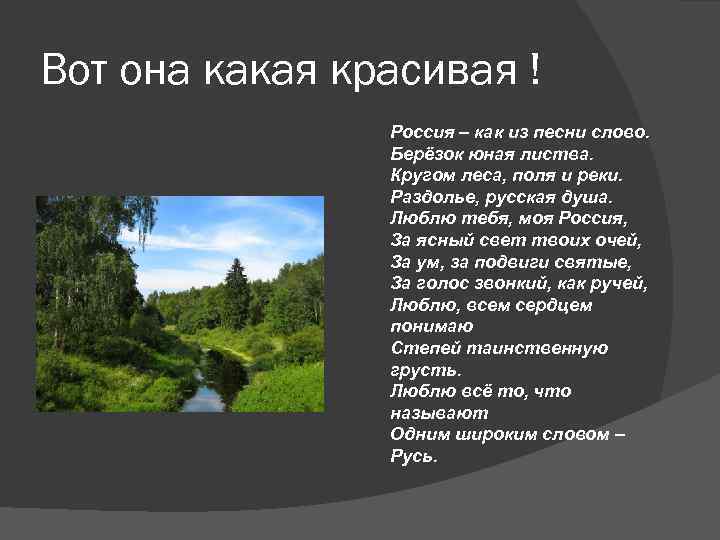 Вот она какая красивая !

Россия – как из песни слово.
Берёзок юная листва.
Кругом леса, поля и реки.
Раздолье, русская душа.
Люблю тебя, моя Россия,
За ясный свет твоих очей,
За ум, за подвиги святые,
За голос звонкий, как ручей,
Люблю, всем сердцем понимаю
Степей таинственную грусть.
Люблю всё то, что называют
Одним широким словом –
Русь.